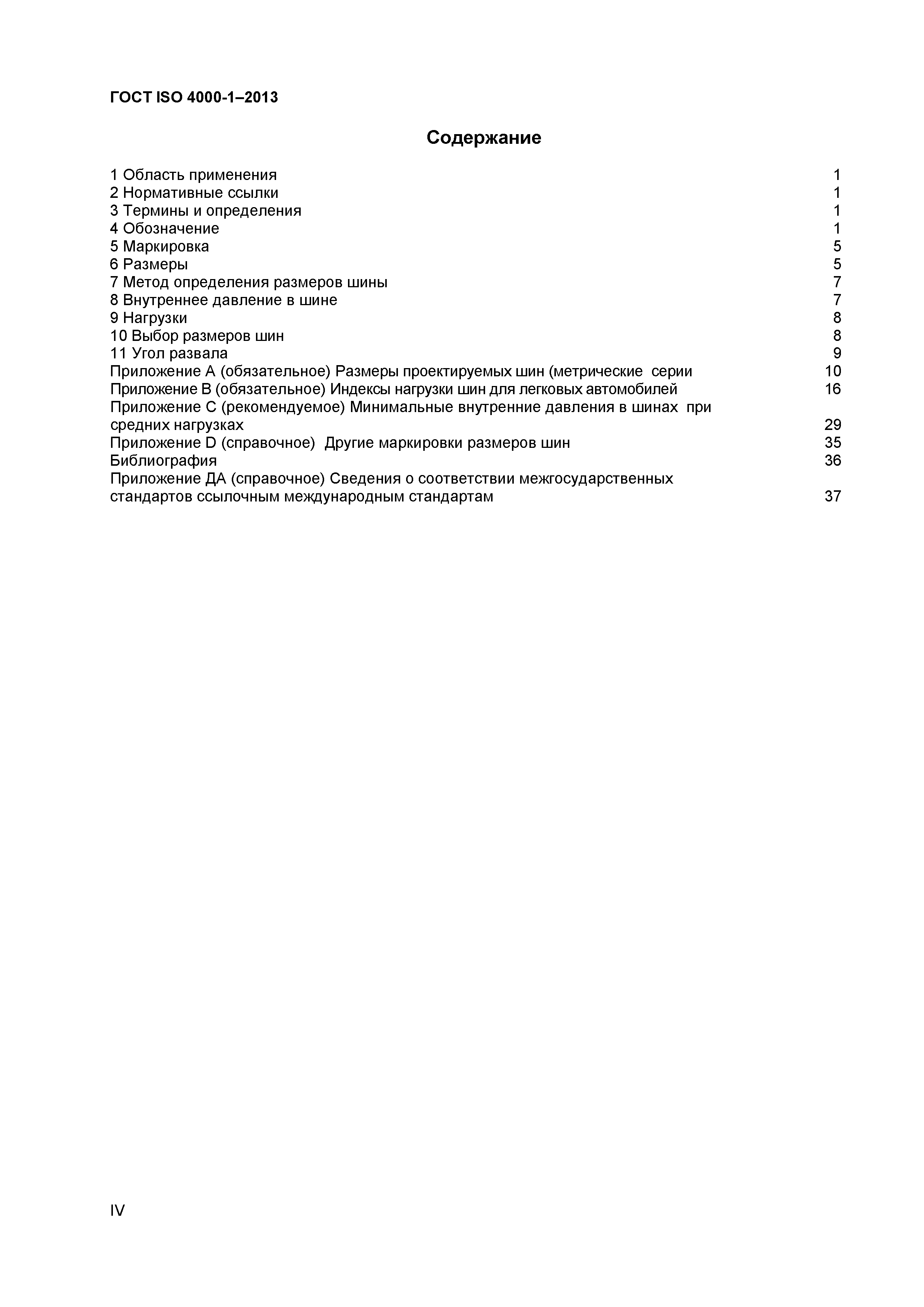 ГОСТ ISO 4000-1–2013

Содержание

1 Область применения 1
2 Нормативные ссылки 1
3 Термины и определения 1
4 Обозначение 1
5 Маркировка 5
6 Размеры 5
7 Метод определения размеров шины 7
8 Внутреннее давление в шине 7
9 Нагрузки 8
10 Выбор размеров шин 8
11 Угол развала 9
Приложение А (обязательное) Размеры проектируемых шин (метрические серии 10
Приложение В (обязательное) Индексы нагрузки шин для легковых автомобилей 16
Приложение С (рекомендуемое) Минимальные внутренние давления в шинах при средних нагрузках 29
Приложение D (справочное) Другие маркировки размеров шин 35
Библиография 36
Приложение ДА (справочное) Сведения о соответствии межгосударственных стандартов ссылочным международным стандартам 37

IV